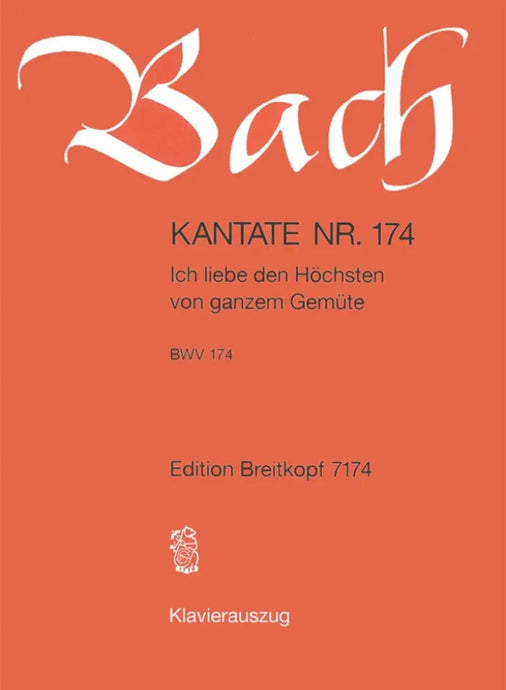 Bach

KANTATE NR. 174

Ich liebe den Höchsten von ganzem Gemüte

BWV 174

Edition Breitkopf 7174

Klavierauszug